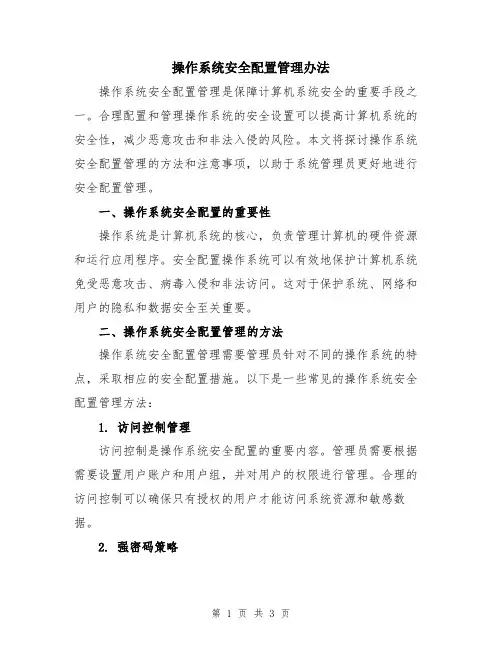 操作系统安全配置管理办法

操作系统安全配置管理是保障计算机系统安全的重要手段之一。合理配置和管理操作系统的安全设置可以提高计算机系统的安全性，减少恶意攻击和非法入侵的风险。本文将探讨操作系统安全配置管理的方法和注意事项，以助于系统管理员更好地进行安全配置管理。

一、操作系统安全配置的重要性

操作系统是计算机系统的核心，负责管理计算机的硬件资源和运行应用程序。安全配置操作系统可以有效地保护计算机系统免受恶意攻击、病毒入侵和非法访问。这对于保护系统、网络和用户的隐私和数据安全至关重要。

二、操作系统安全配置管理的方法

操作系统安全配置管理需要管理员针对不同的操作系统的特点，采取相应的安全配置措施。以下是一些常见的操作系统安全配置管理方法：

1. 访问控制管理

访问控制是操作系统安全配置的重要内容。管理员需要根据需要设置用户账户和用户组，并对用户的权限进行管理。合理的访问控制可以确保只有授权的用户才能访问系统资源和敏感数据。

2. 强密码策略

第 1 页 共 3 页